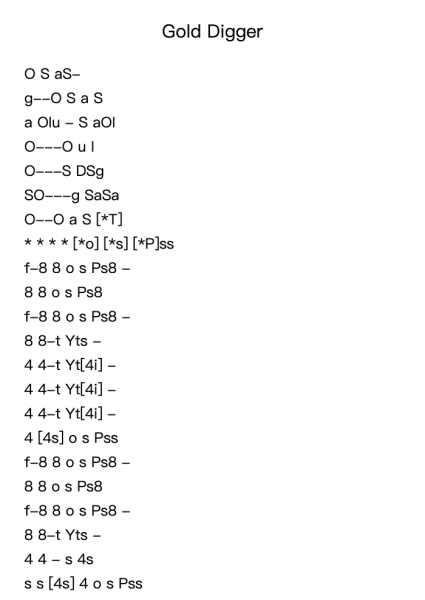 Gold Digger

O S aS–
g––O S a S
a Olu – S aOl
O–––O u l
O–––S DSg
SO–––g SaSa
O––O a S [*T]
* * * * [*o] [*s] [*P]ss
f–8 8 o s Ps8 –
8 8 o s Ps8
f–8 8 o s Ps8 –
8 8–t Yts –
4 4–t Yt[4i] –
4 4–t Yt[4i] –
4 4–t Yt[4i] –
4 [4s] o s Pss
f–8 8 o s Ps8 –
8 8 o s Ps8
f–8 8 o s Ps8 –
8 8–t Yts –
4 4 – s 4s
s s [4s] 4 o s Pss